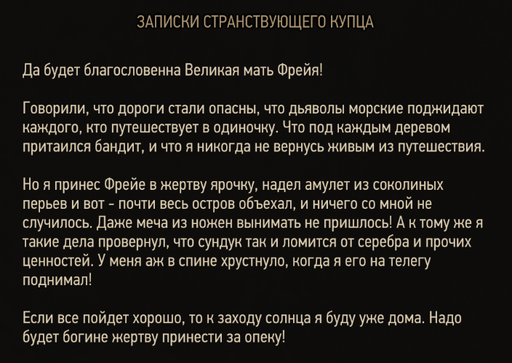 ЗАПИСКИ СТРАНСТВУЮЩЕГО КУПЦА

Да будет благословенна Великая мать Фрейя!

Говорили, что дороги стали опасны, что дьяволы морские поджидают каждого, кто путешествует в одиночку. Что под каждым деревом притаился бандит, и что я никогда не вернусь живым из путешествия.

Но я принес Фрейе в жертву ярочку, надел амулет из соколиных перьев и вот - почти весь остров объехал, и ничего со мной не случилось. Даже меча из ножен вынимать не пришлось! А к тому же я такие дела провернул, что сундук так и ломится от серебра и прочих ценностей. У меня аж в спине хрустнуло, когда я его на телегу поднимал!

Если все пойдет хорошо, то к заходу солнца я буду уже дома. Надо будет богине жертву принести за опеку!